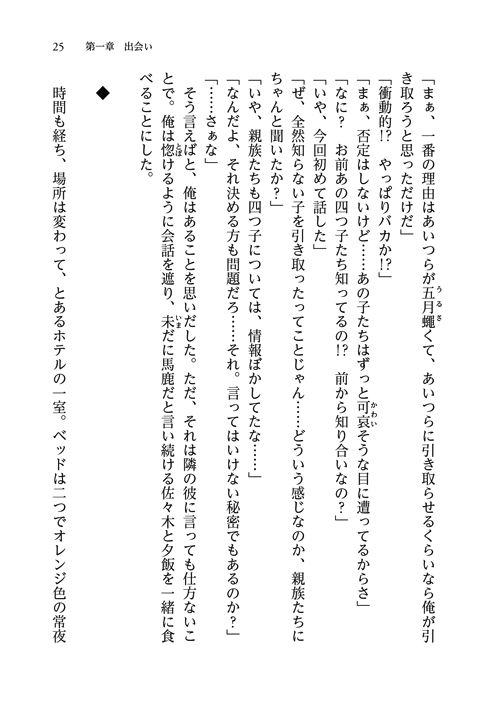 25　第一章　出会い

「まぁ、一番の理由はあいつらが五月蠅くて、あいつらに引き取らせるくらいなら俺が引き取ろうと思っただけだ」

「衝動的!?　やっぱりバカか!?」

「まぁ、否定はしないけど……あの子たちはずっと可哀そうな目に遭ってるからさ」

「なに?　お前あの四つ子たち知ってるの!?　前から知り合いなの?」

「いや、今回初めて話した」

「ぜ、全然知らない子を引き取ったってことじゃん……どういう感じなのか、親族たちにちゃんと聞いたか?」

「いや、親族たちも四つ子については、情報ぼかしてたな……」

「なんだよ、それ決める方も問題だろ……それ。言ってはいけない秘密でもあるのか?」

「……さぁな」

そう言えばと、俺はあることを思いだした。ただ、それは隣の彼に言っても仕方ないことで。俺は惚けるように会話を遮り、未だに馬鹿だと言い続ける佐々木と夕飯を一緒に食べることにした。

◆

時間も経ち、場所は変わって、とあるホテルの一室。ベッドは二つでオレンジ色の常夜